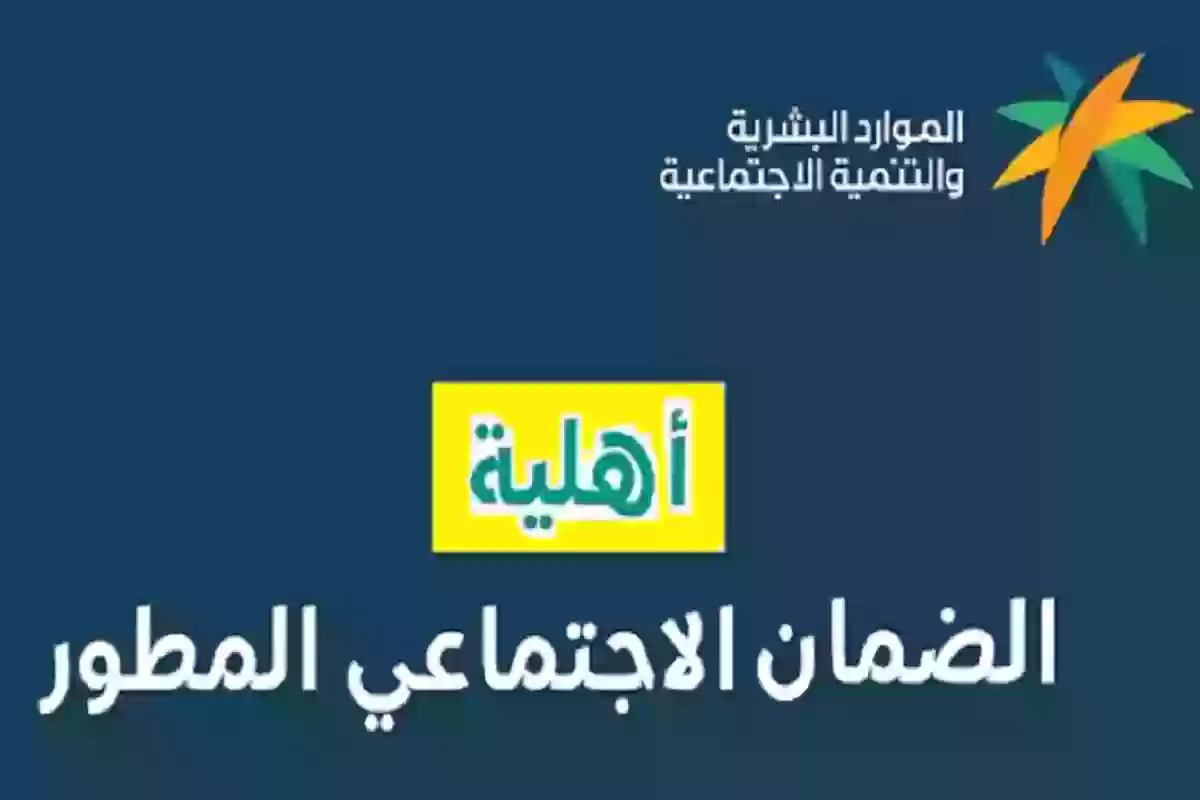 الموارد البشرية
والتنمية الاجتماعية

أهلية
الضمان الاجتماعي المطور